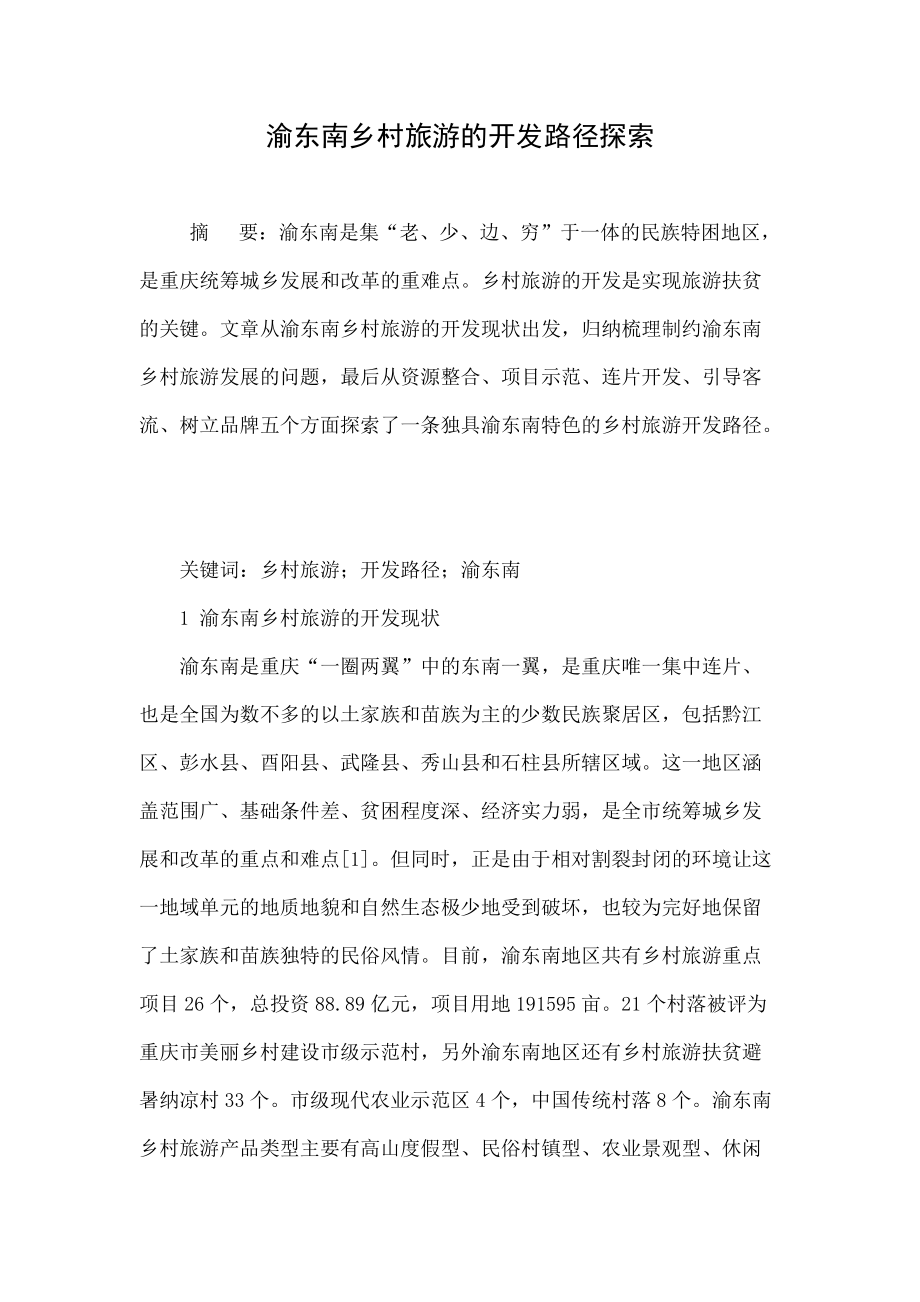 渝东南乡村旅游的开发路径探索

摘　要：渝东南是集“老、少、边、穷”于一体的民族特困地区，是重庆统筹城乡发展和改革的重难点。乡村旅游的开发是实现旅游扶贫的关键。文章从渝东南乡村旅游的开发现状出发，归纳梳理制约渝东南乡村旅游发展的问题，最后从资源整合、项目示范、连片开发、引导客流、树立品牌五个方面探索了一条独具渝东南特色的乡村旅游开发路径。

关键词：乡村旅游；开发路径；渝东南

1 渝东南乡村旅游的开发现状

渝东南是重庆“一圈两翼”中的东南一翼，是重庆唯一集中连片、也是全国为数不多的以土家族和苗族为主的少数民族聚居区，包括黔江区、彭水县、酉阳县、武隆县、秀山县和石柱县所辖区域。这一地区涵盖范围广、基础条件差、贫困程度深、经济实力弱，是全市统筹城乡发展和改革的重点和难点[1]。但同时，正是由于相对割裂封闭的环境让这一地域单元的地质地貌和自然生态极少地受到破坏，也较为完好地保留了土家族和苗族独特的民俗风情。目前，渝东南地区共有乡村旅游重点项目 26 个，总投资 88.89 亿元，项目用地 191595 亩。21 个村落被评为重庆市美丽乡村建设市级示范村，另外渝东南地区还有乡村旅游扶贫避暑纳凉村 33 个。市级现代农业示范区 4 个，中国传统村落 8 个。渝东南乡村旅游产品类型主要有高山度假型、民俗村镇型、农业景观型、休闲